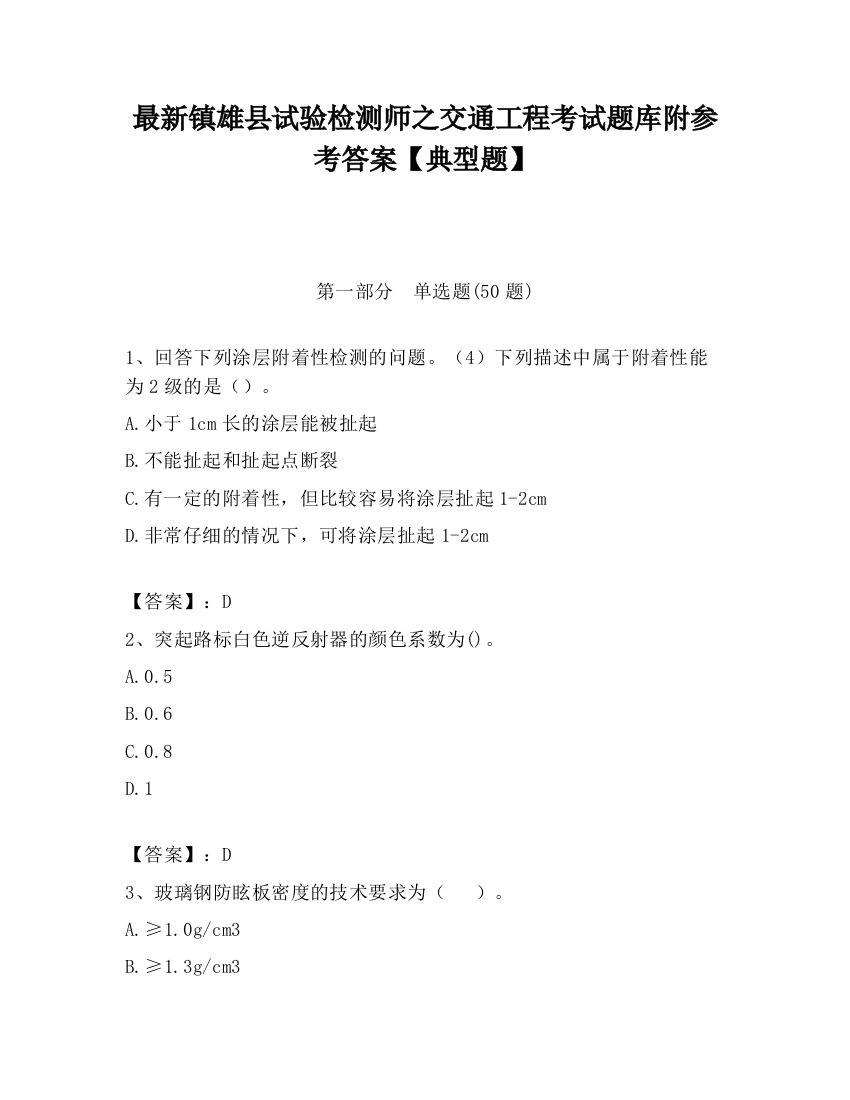 最新镇雄县试验检测师之交通工程考试题库附参考答案【典型题】

第一部分　单选题(50 题)

1、回答下列涂层附着性检测的问题。（4）下列描述中属于附着性能为 2 级的是（）。

A.小于 1cm 长的涂层能被扯起

B.不能扯起和扯起点断裂

C.有一定的附着性，但比较容易将涂层扯起 1-2cm

D.非常仔细的情况下，可将涂层扯起 1-2cm

【答案】：D

2、突起路标白色逆反射器的颜色系数为()。

A.0.5

B.0.6

C.0.8

D.1

【答案】：D

3、玻璃钢防眩板密度的技术要求为（　　）。

A.≥1.0g/cm3

B.≥1.3g/cm3